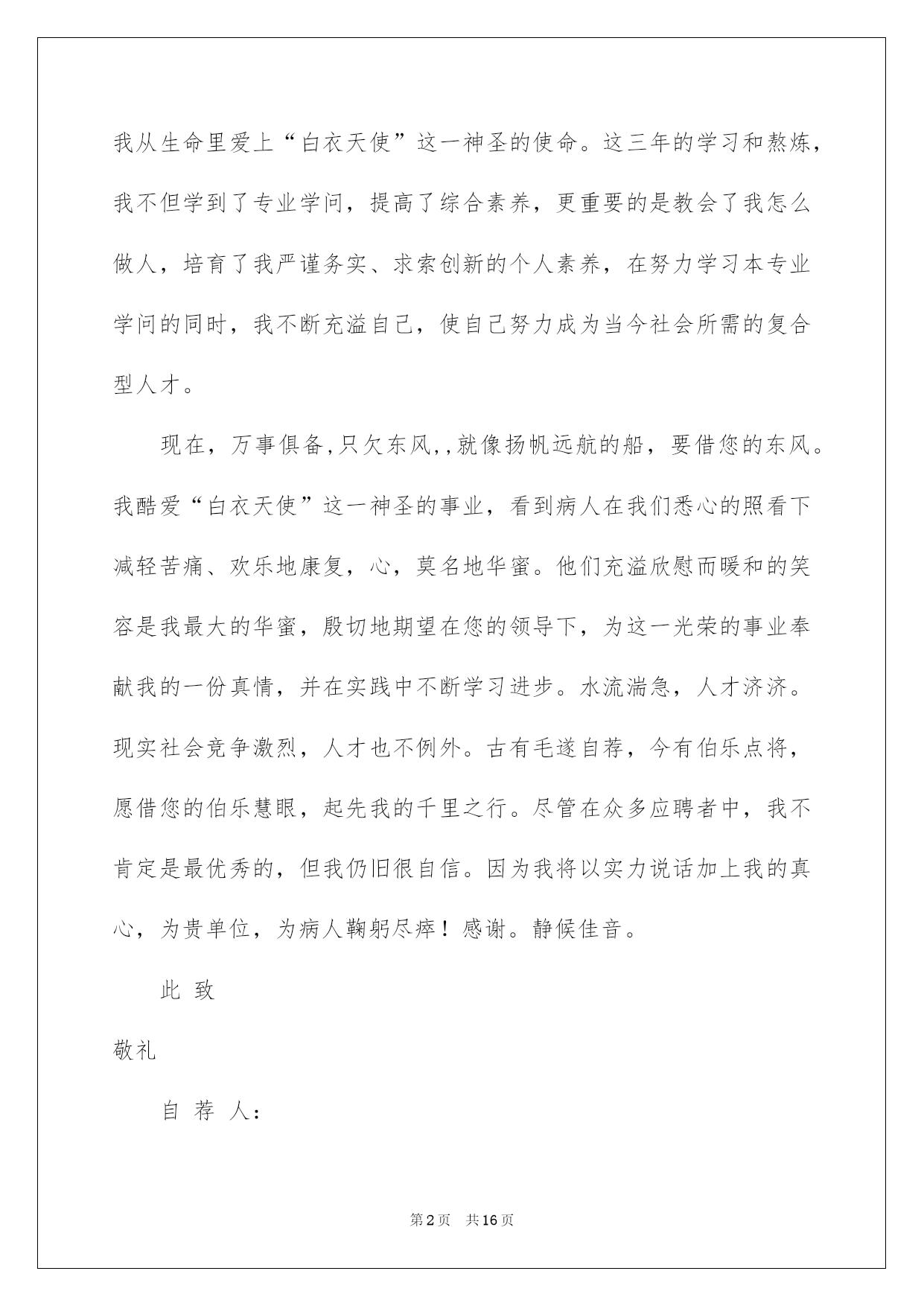 我从生命里爱上“白衣天使”这一神圣的使命。这三年的学习和熬炼，我不但学到了专业学问，提高了综合素养，更重要的是教会了我怎么做人，培育了我严谨务实、求索创新的个人素养，在努力学习本专业学问的同时，我不断充溢自己，使自己努力成为当今社会所需的复合型人才。

现在，万事俱备,只欠东风,,就像扬帆远航的船，要借您的东风。我酷爱“白衣天使”这一神圣的事业，看到病人在我们悉心的照看下减轻苦痛、欢乐地康复，心，莫名地华蜜。他们充溢欣慰而暖和的笑容是我最大的华蜜，殷切地期望在您的领导下，为这一光荣的事业奉献我的一份真情，并在实践中不断学习进步。水流湍急，人才济济。现实社会竞争激烈，人才也不例外。古有毛遂自荐，今有伯乐点将，愿借您的伯乐慧眼，起先我的千里之行。尽管在众多应聘者中，我不肯定是最优秀的，但我仍旧很自信。因为我将以实力说话加上我的真心，为贵单位，为病人鞠躬尽瘁！感谢。静候佳音。

此 致

敬礼

自 荐 人：

第2页 共16页